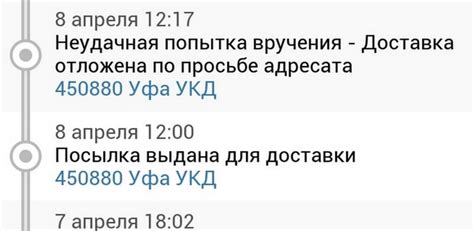 8 апреля 12:17
Неудачная попытка вручения - Доставка отложена по просьбе адресата
450880 Уфа УКД

8 апреля 12:00
Посылка выдана для доставки
450880 Уфа УКД

7 апреля 18:02